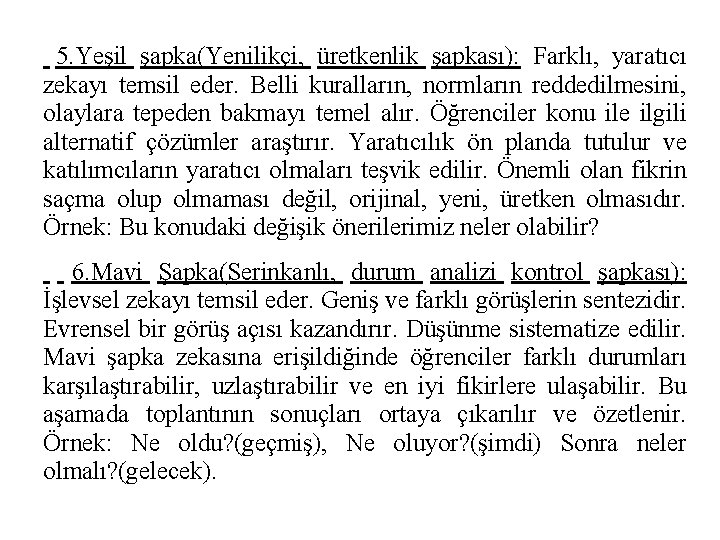 5.Yeşil şapka(Yenilikçi, üretkenlik şapkası): Farklı, yaratıcı zekayı temsil eder. Belli kuralların, normların reddedilmesini, olaylara tepeden bakmayı temel alır. Öğrenciler konu ile ilgili alternatif çözümler araştırır. Yaratıcılık ön planda tutulur ve katılımcıların yaratıcı olmaları teşvik edilir. Önemli olan fikrin saçma olup olmaması değil, orijinal, yeni, üretken olmasıdır. Örnek: Bu konudaki değişik önerilerimiz neler olabilir?

6.Mavi Şapka(Serinkanlı, durum analizi kontrol şapkası): İşlevsel zekayı temsil eder. Geniş ve farklı görüşlerin sentezidir. Evrensel bir görüş açısı kazandırır. Düşünme sistematize edilir. Mavi şapka zekasına erişildiğinde öğrenciler farklı durumları karşılaştırabilir, uzlaştırabilir ve en iyi fikirlere ulaşabilir. Bu aşamada toplantının sonuçları ortaya çıkarılır ve özetlenir. Örnek: Ne oldu?(geçmiş), Ne oluyor?(şimdi) Sonra neler olmalı?(gelecek).